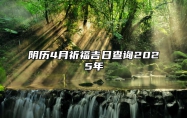 阴历4月祈福吉日查询2025年